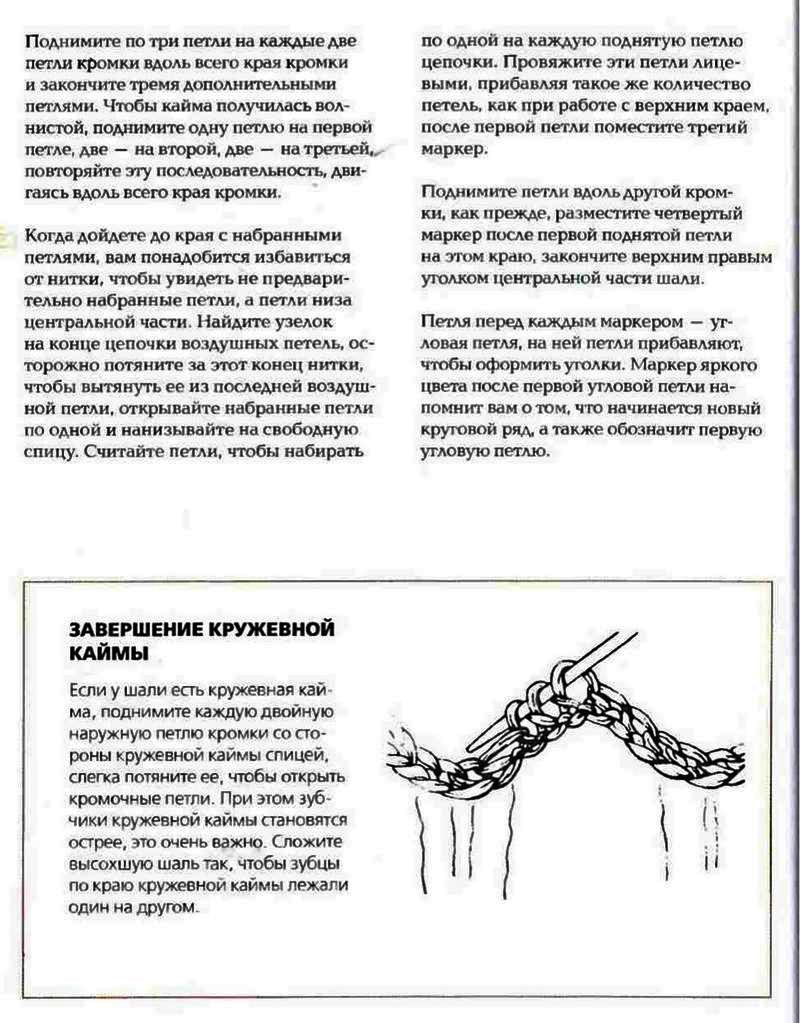 Поднимите по три петли на каждые две петли кромки вдоль всего края кромки и закончите тремя дополнительными петлями. Чтобы кайма получилась волнистой, поднимите одну петлю на первой петле, две — на второй, две — на третьей, повторяйте эту последовательность, двигаясь вдоль всего края кромки.

Когда дойдете до края с набранными петлями, вам понадобится избавиться от нитки, чтобы увидеть не предварительно набранные петли, а петли низа центральной части. Найдите узелок на конце цепочки воздушных петель, осторожно потяните за этот конец нитки, чтобы вытянуть ее из последней воздушной петли, открывайте набранные петли по одной и нанизывайте на свободную спицу. Считайте петли, чтобы набирать по одной на каждую поднятую петлю цепочки. Провяжите эти петли лицевыми, прибавляя такое же количество петель, как при работе с верхним краем, после первой петли поместите третий маркер.

Поднимите петли вдоль другой кромки, как прежде, разместите четвертый маркер после первой поднятой петли на этом краю, закончите верхним правым уголком центральной части шали.

Петля перед каждым маркером — угловая петля, на ней петли прибавляют, чтобы оформить уголки. Маркер яркого цвета после первой угловой петли напомнит вам о том, что начинается новый круговой ряд, а также обозначит первую угловую петлю.

ЗАВЕРШЕНИЕ КРУЖЕВНОЙ КАЙМЫ

Если у шали есть кружевная кайма, поднимите каждую двойную наружную петлю кромки со стороны кружевной каймы спицей, слегка потяните ее, чтобы открыть кромочные петли. При этом зубчики кружевной каймы становятся острее, это очень важно. Сложите высохшую шаль так, чтобы зубцы по краю кружевной каймы лежали один на другом.